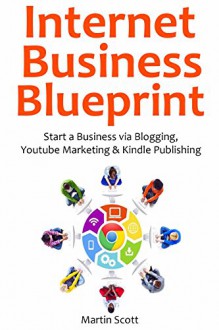 Internet Business Blueprint

Start a Business via Blogging, Youtube Marketing & Kindle Publishing

Martin Scott